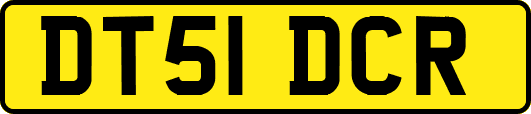 DT51 DCR